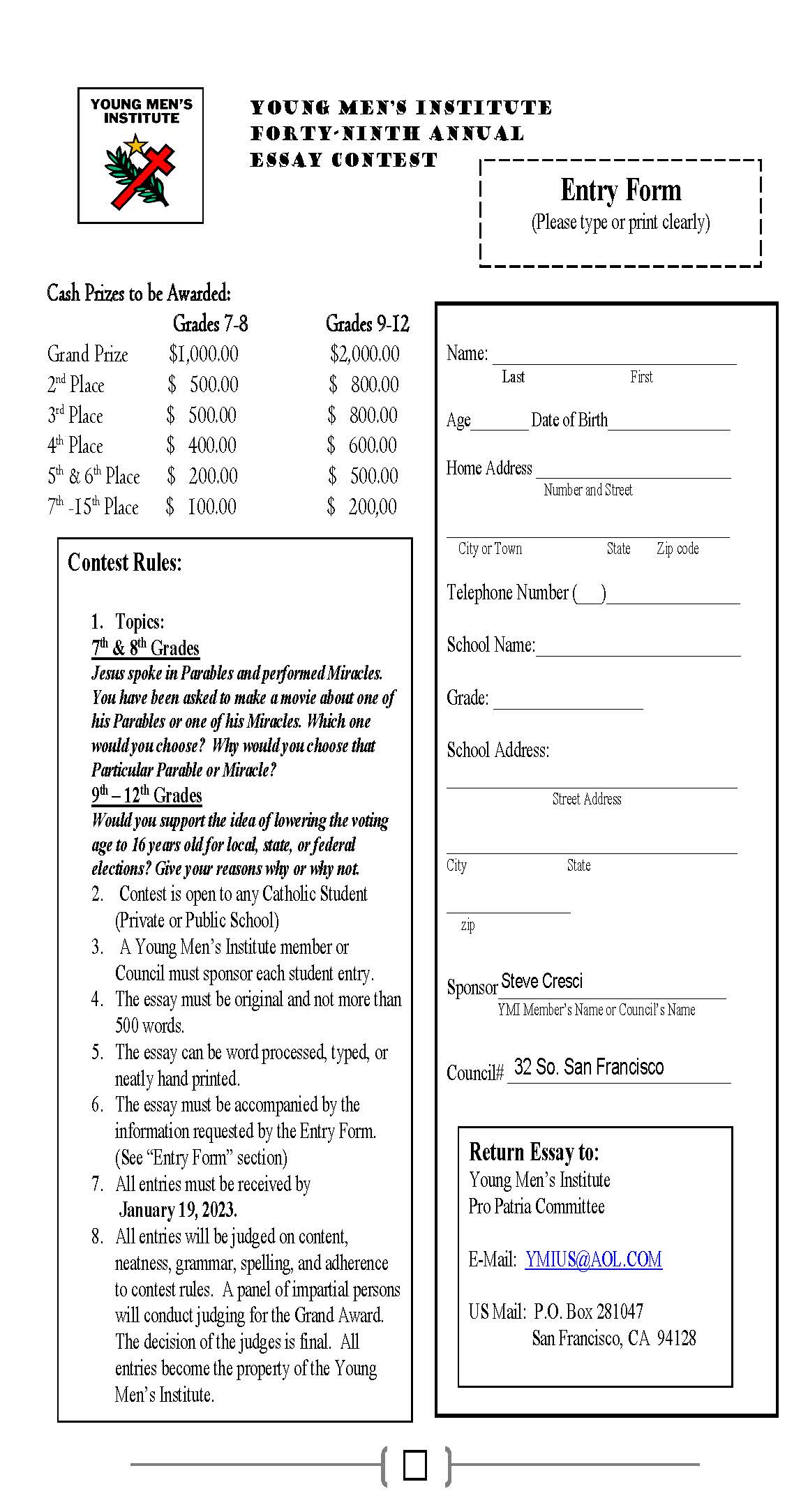 YOUNG MEN'S INSTITUTE

YOUNG MEN'S INSTITUTE
FORTY-NINTH ANNUAL
ESSAY CONTEST

Entry Form
(Please type or print clearly)

Cash Prizes to be Awarded:

| | Grades 7-8 | Grades 9-12 |
|---|---|---|
| Grand Prize | $1,000.00 | $2,000.00 |
| 2nd Place | $ 500.00 | $ 800.00 |
| 3rd Place | $ 500.00 | $ 800.00 |
| 4th Place | $ 400.00 | $ 600.00 |
| 5th & 6th Place | $ 200.00 | $ 500.00 |
| 7th -15th Place | $ 100.00 | $ 200,00 |

Contest Rules:

1. Topics:
7th & 8th Grades
Jesus spoke in Parables and performed Miracles. You have been asked to make a movie about one of his Parables or one of his Miracles. Which one would you choose? Why would you choose that Particular Parable or Miracle?
9th – 12th Grades
Would you support the idea of lowering the voting age to 16 years old for local, state, or federal elections? Give your reasons why or why not.
2. Contest is open to any Catholic Student (Private or Public School)
3. A Young Men's Institute member or Council must sponsor each student entry.
4. The essay must be original and not more than 500 words.
5. The essay can be word processed, typed, or neatly hand printed.
6. The essay must be accompanied by the information requested by the Entry Form. (See "Entry Form" section)
7. All entries must be received by January 19, 2023.
8. All entries will be judged on content, neatness, grammar, spelling, and adherence to contest rules. A panel of impartial persons will conduct judging for the Grand Award. The decision of the judges is final. All entries become the property of the Young Men's Institute.

Name:
Last First

Age Date of Birth

Home Address
Number and Street

City or Town State Zip code

Telephone Number ( )

School Name:

Grade:

School Address:

Street Address

City State

zip

Sponsor Steve Cresci
YMI Member's Name or Council's Name

Council# 32 So. San Francisco

Return Essay to:
Young Men's Institute
Pro Patria Committee

E-Mail: YMIUS@AOL.COM

US Mail: P.O. Box 281047
San Francisco, CA 94128